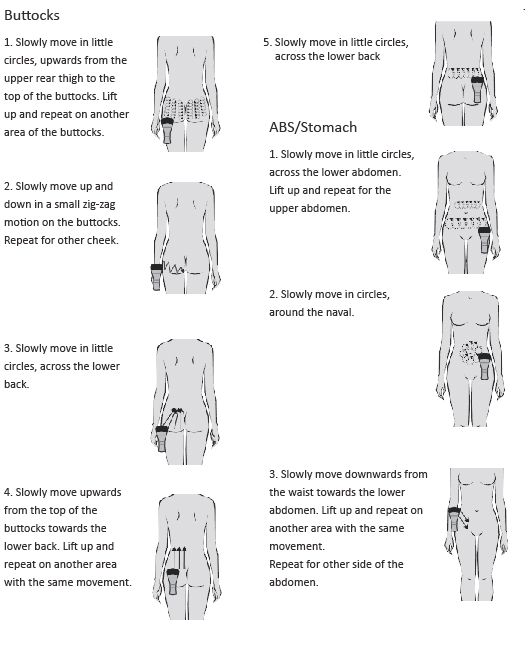 Buttocks

1. Slowly move in little circles, upwards from the upper rear thigh to the top of the buttocks. Lift up and repeat on another area of the buttocks.

2. Slowly move up and down in a small zig-zag motion on the buttocks. Repeat for other cheek.

3. Slowly move in little circles, across the lower back.

4. Slowly move upwards from the top of the buttocks towards the lower back. Lift up and repeat on another area with the same movement.

5. Slowly move in little circles, across the lower back

ABS/Stomach

1. Slowly move in little circles, across the lower abdomen. Lift up and repeat for the upper abdomen.

2. Slowly move in circles, around the naval.

3. Slowly move downwards from the waist towards the lower abdomen. Lift up and repeat on another area with the same movement.
Repeat for other side of the abdomen.